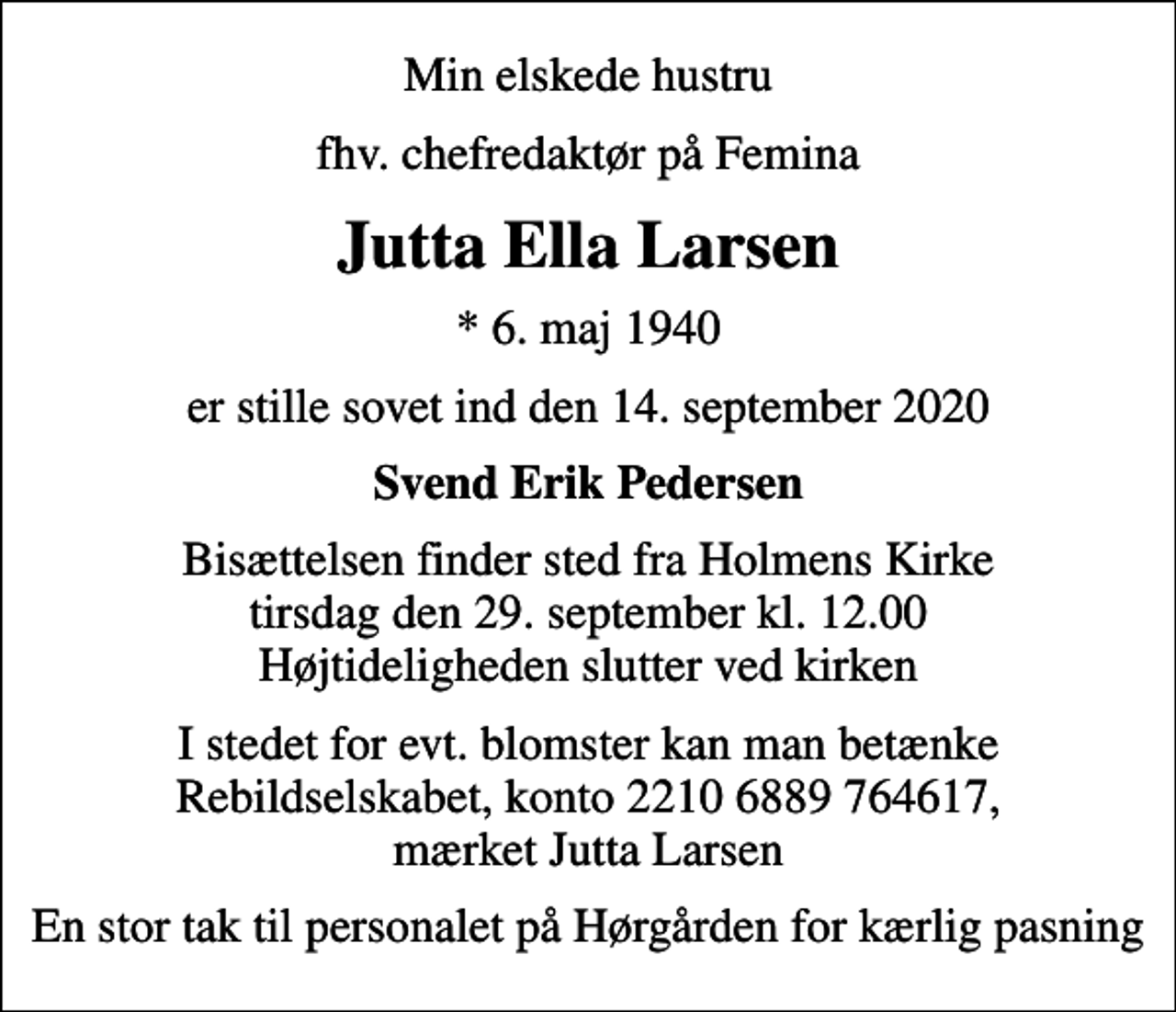 Min elskede hustru

fhv. chefredaktør på Femina

Jutta Ella Larsen

* 6. maj 1940

er stille sovet ind den 14. september 2020

Svend Erik Pedersen

Bisættelsen finder sted fra Holmens Kirke tirsdag den 29. september kl. 12.00 Højtideligheden slutter ved kirken

I stedet for evt. blomster kan man betænke Rebildselskabet, konto 2210 6889 764617, mærket Jutta Larsen

En stor tak til personalet på Hørgården for kærlig pasning